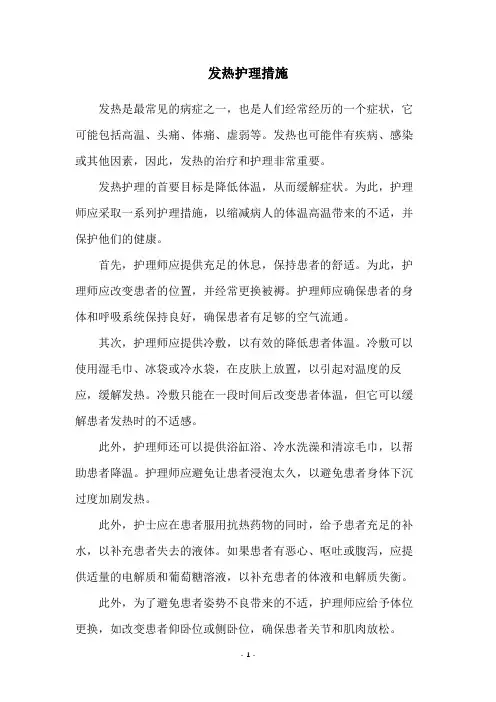 发热护理措施

发热是最常见的病症之一，也是人们经常经历的一个症状，它可能包括高温、头痛、体痛、虚弱等。发热也可能伴有疾病、感染或其他因素，因此，发热的治疗和护理非常重要。

发热护理的首要目标是降低体温，从而缓解症状。为此，护理师应采取一系列护理措施，以缩减病人的体温高温带来的不适，并保护他们的健康。

首先，护理师应提供充足的休息，保持患者的舒适。为此，护理师应改变患者的位置，并经常更换被褥。护理师应确保患者的身体和呼吸系统保持良好，确保患者有足够的空气流通。

其次，护理师应提供冷敷，以有效的降低患者体温。冷敷可以使用湿毛巾、冰袋或冷水袋，在皮肤上放置，以引起对温度的反应，缓解发热。冷敷只能在一段时间后改变患者体温，但它可以缓解患者发热时的不适感。

此外，护理师还可以提供浴缸浴、冷水洗澡和清凉毛巾，以帮助患者降温。护理师应避免让患者浸泡太久，以避免患者身体下沉过度加剧发热。

此外，护士应在患者服用抗热药物的同时，给予患者充足的补水，以补充患者失去的液体。如果患者有恶心、呕吐或腹泻，应提供适量的电解质和葡萄糖溶液，以补充患者的体液和电解质失衡。

此外，为了避免患者姿势不良带来的不适，护理师应给予体位更换，如改变患者仰卧位或侧卧位，确保患者关节和肌肉放松。

- 1 -